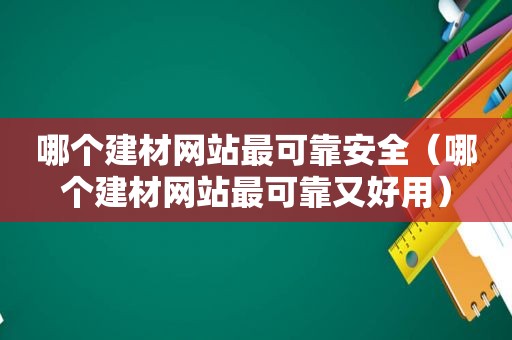 哪个建材网站最可靠安全（哪个建材网站最可靠又好用）